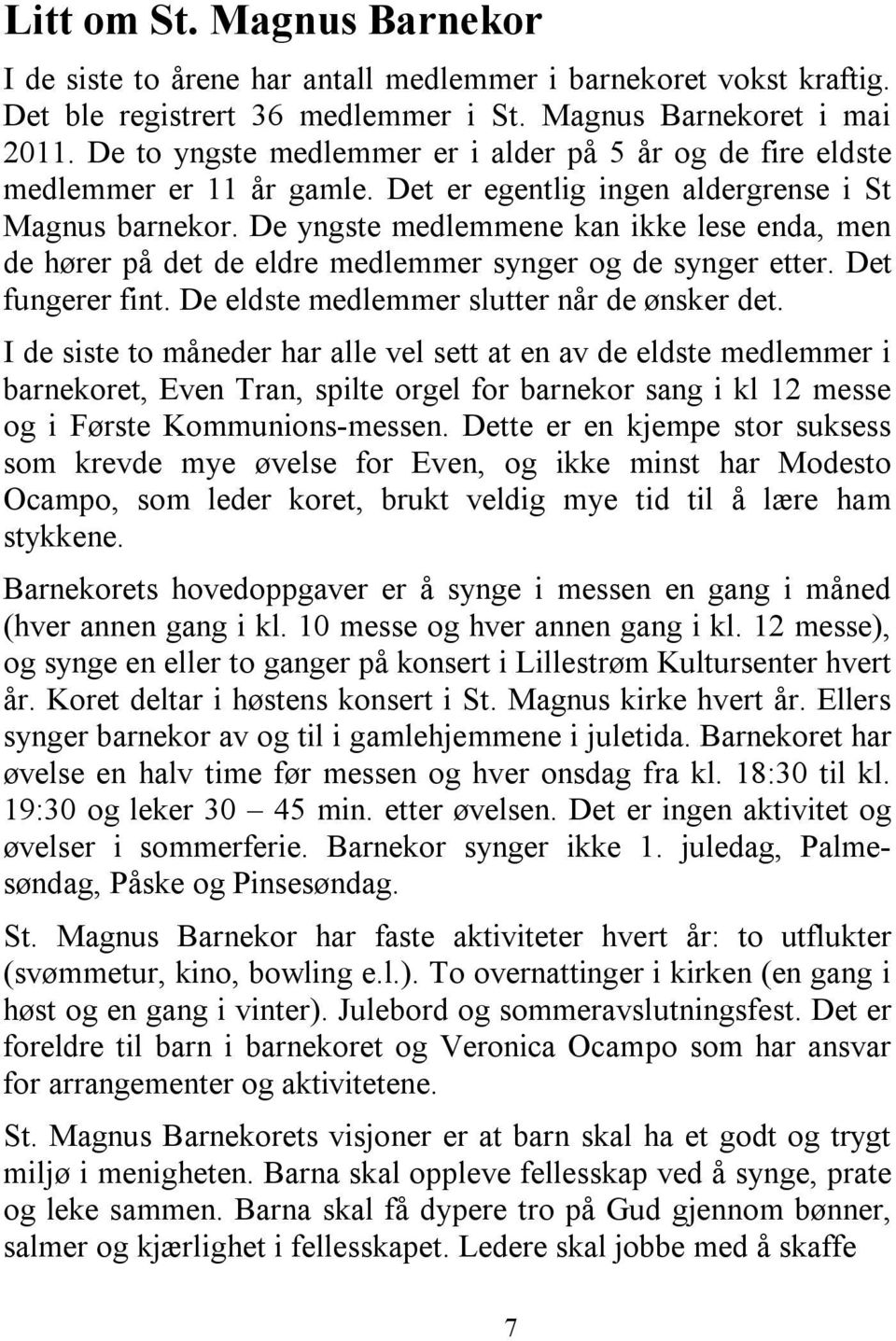 Litt om St. Magnus Barnekor

I de siste to årene har antall medlemmer i barnekoret vokst kraftig. Det ble registrert 36 medlemmer i St. Magnus Barnekoret i mai 2011. De to yngste medlemmer er i alder på 5 år og de fire eldste medlemmer er 11 år gamle. Det er egentlig ingen aldergrense i St Magnus barnekor. De yngste medlemmene kan ikke lese enda, men de hører på det de eldre medlemmer synger og de synger etter. Det fungerer fint. De eldste medlemmer slutter når de ønsker det.

I de siste to måneder har alle vel sett at en av de eldste medlemmer i barnekoret, Even Tran, spilte orgel for barnekor sang i kl 12 messe og i Første Kommunions-messen. Dette er en kjempe stor suksess som krevde mye øvelse for Even, og ikke minst har Modesto Ocampo, som leder koret, brukt veldig mye tid til å lære ham stykkene.

Barnekorets hovedoppgaver er å synge i messen en gang i måned (hver annen gang i kl. 10 messe og hver annen gang i kl. 12 messe), og synge en eller to ganger på konsert i Lillestrøm Kultursenter hvert år. Koret deltar i høstens konsert i St. Magnus kirke hvert år. Ellers synger barnekor av og til i gamlehjemmene i juletida. Barnekoret har øvelse en halv time før messen og hver onsdag fra kl. 18:30 til kl. 19:30 og leker 30 – 45 min. etter øvelsen. Det er ingen aktivitet og øvelser i sommerferie. Barnekor synger ikke 1. juledag, Palmesøndag, Påske og Pinsesøndag.

St. Magnus Barnekor har faste aktiviteter hvert år: to utflukter (svømmetur, kino, bowling e.l.). To overnattinger i kirken (en gang i høst og en gang i vinter). Julebord og sommeravslutningsfest. Det er foreldre til barn i barnekoret og Veronica Ocampo som har ansvar for arrangementer og aktivitetene.

St. Magnus Barnekorets visjoner er at barn skal ha et godt og trygt miljø i menigheten. Barna skal oppleve fellesskap ved å synge, prate og leke sammen. Barna skal få dypere tro på Gud gjennom bønner, salmer og kjærlighet i fellesskapet. Ledere skal jobbe med å skaffe

7